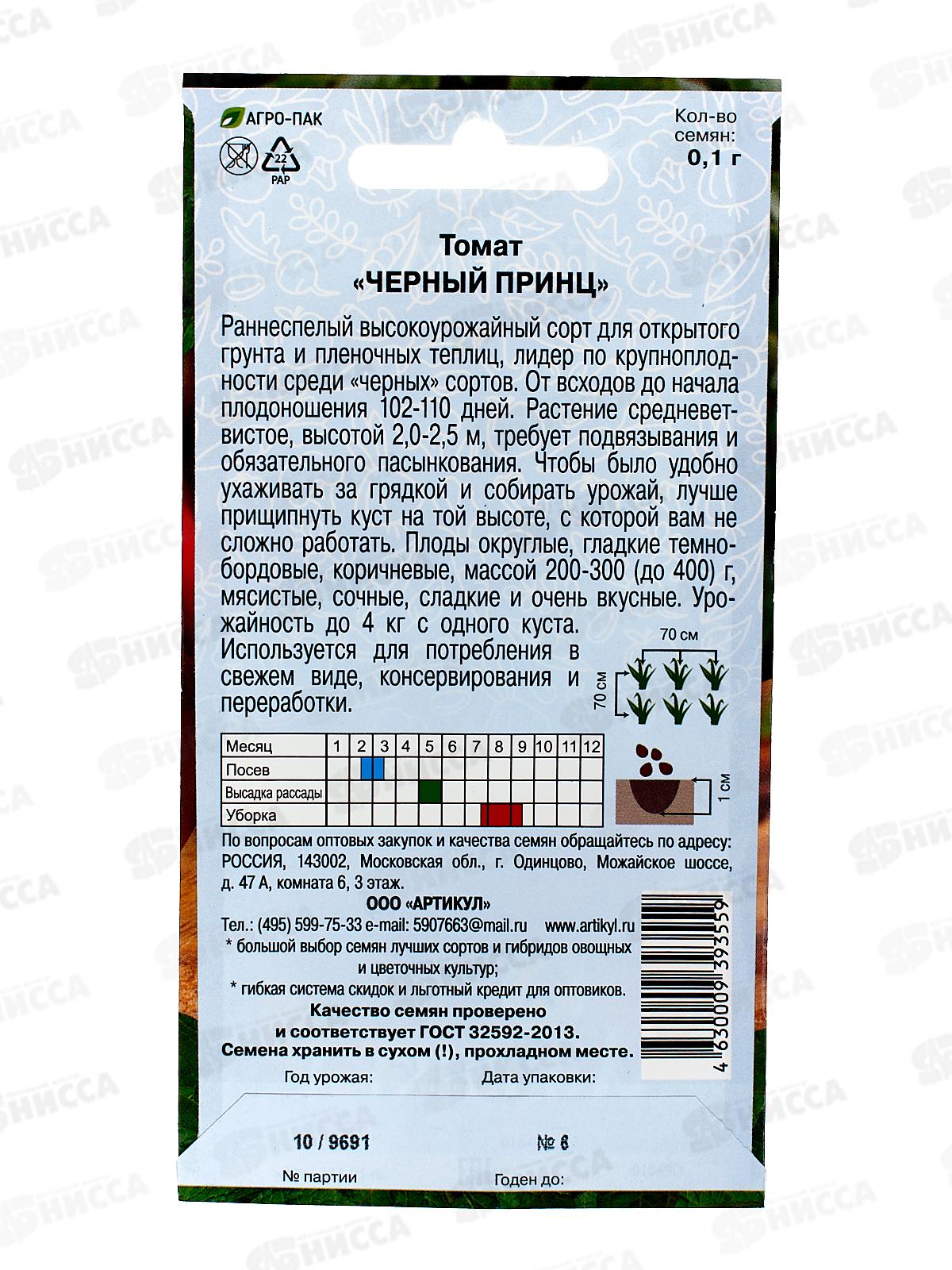 АГРО-ПАК

22
PAP

Кол-во семян:
0,1 г

Томат
«ЧЕРНЫЙ ПРИНЦ»

Раннеспелый высокоурожайный сорт для открытого грунта и пленочных теплиц, лидер по крупноплодности среди «черных» сортов. От всходов до начала плодоношения 102-110 дней. Растение средневетвистое, высотой 2,0-2,5 м, требует подвязывания и обязательного пасынкования. Чтобы было удобно ухаживать за грядкой и собирать урожай, лучше прищипнуть куст на той высоте, с которой вам не сложно работать. Плоды округлые, гладкие темно-бордовые, коричневые, массой 200-300 (до 400) г, мясистые, сочные, сладкие и очень вкусные. Урожайность до 4 кг с одного куста.

Используется для потребления в свежем виде, консервирования и переработки.

70 см
70 см

| Месяц | 1 | 2 | 3 | 4 | 5 | 6 | 7 | 8 | 9 | 10 | 11 | 12 |
|---|---|---|---|---|---|---|---|---|---|---|---|---|
| Посев | | | | | | | | | | | | |
| Высадка рассады | | | | | | | | | | | | |
| Уборка | | | | | | | | | | | | |

1 см

По вопросам оптовых закупок и качества семян обращайтесь по адресу: РОССИЯ, 143002, Московская обл., г. Одинцово, Можайское шоссе, д. 47 А, комната 6, 3 этаж.

ООО «АРТИКУЛ»

Тел.: (495) 599-75-33 e-mail: 5907663@mail.ru www.artikyl.ru

* большой выбор семян лучших сортов и гибридов овощных и цветочных культур;

* гибкая система скидок и льготный кредит для оптовиков.

Качество семян проверено и соответствует ГОСТ 32592-2013.

Семена хранить в сухом (!), прохладном месте.

4 630009 393559

Год урожая:
Дата упаковки:

10 / 9691
№ 6

№ партии
Годен до:

НИССА